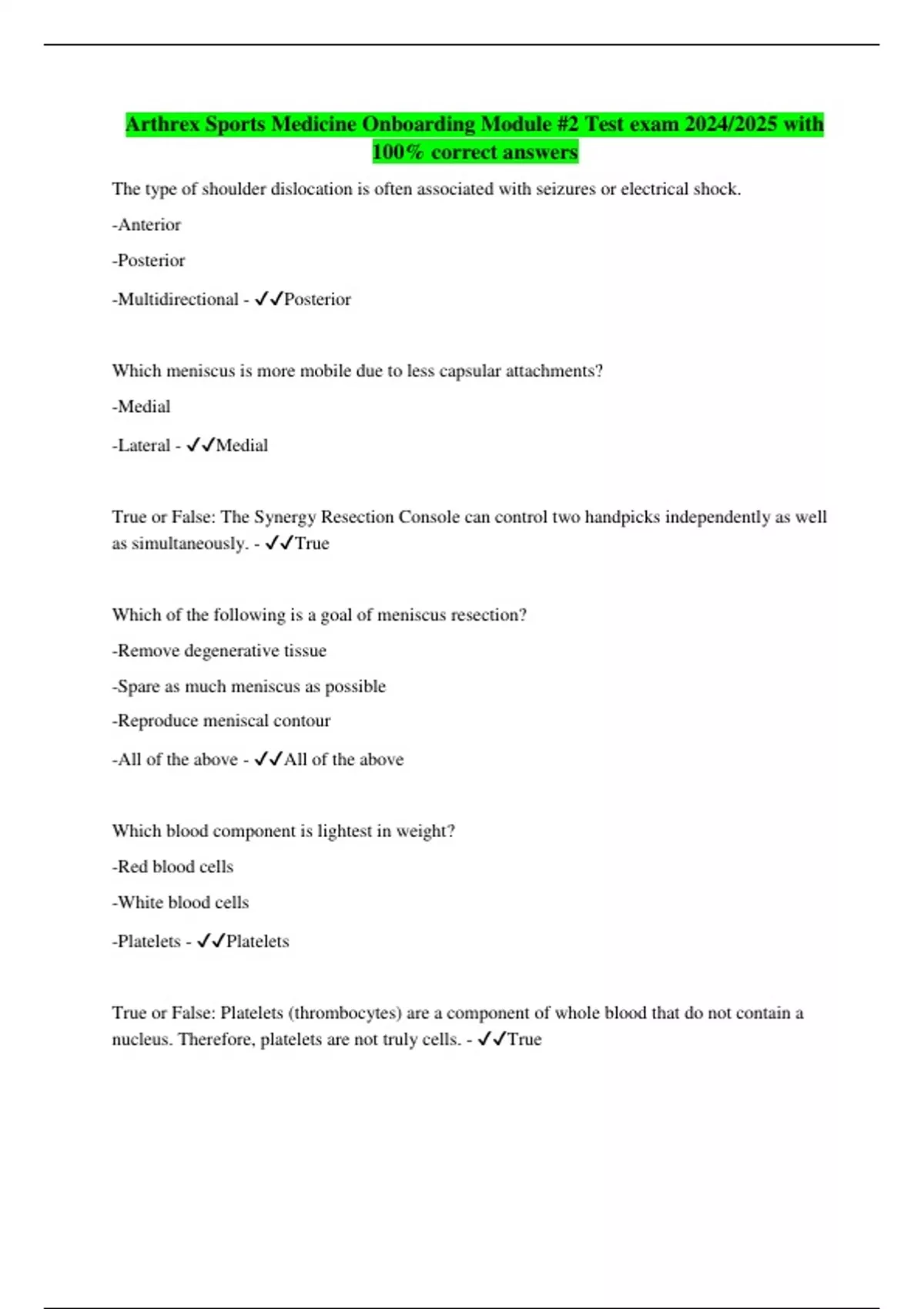 Arthrex Sports Medicine Onboarding Module #2 Test exam 2024/2025 with 100% correct answers

The type of shoulder dislocation is often associated with seizures or electrical shock.

-Anterior

-Posterior

-Multidirectional - ✓✓Posterior

Which meniscus is more mobile due to less capsular attachments?

-Medial

-Lateral - ✓✓Medial

True or False: The Synergy Resection Console can control two handpicks independently as well as simultaneously. - ✓✓True

Which of the following is a goal of meniscus resection?

-Remove degenerative tissue

-Spare as much meniscus as possible

-Reproduce meniscal contour

-All of the above - ✓✓All of the above

Which blood component is lightest in weight?

-Red blood cells

-White blood cells

-Platelets - ✓✓Platelets

True or False: Platelets (thrombocytes) are a component of whole blood that do not contain a nucleus. Therefore, platelets are not truly cells. - ✓✓True